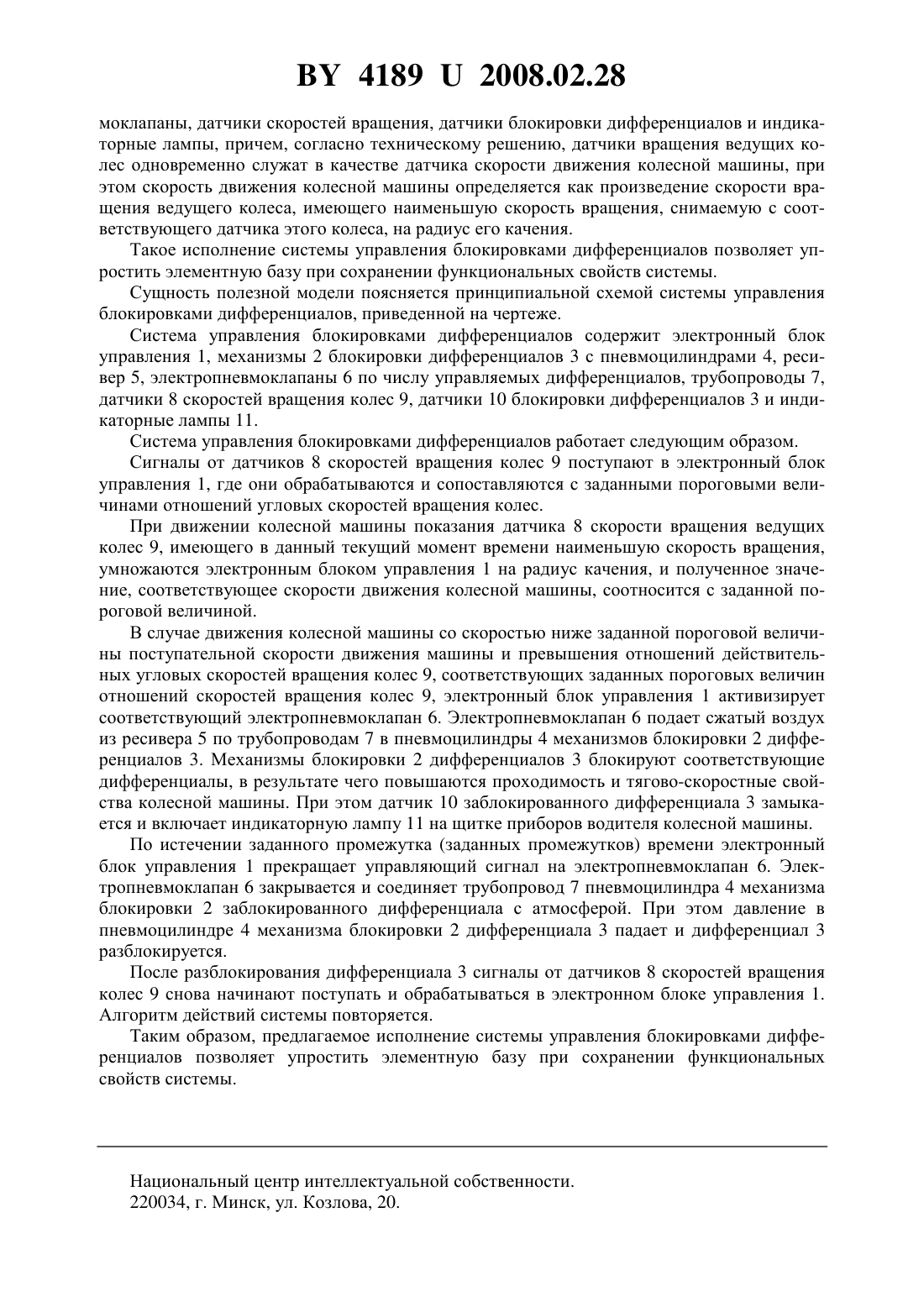 BY 4189 U 2008.02.28

моклапаны, датчики скоростей вращения, датчики блокировки дифференциалов и индикаторные лампы, причем, согласно техническому решению, датчики вращения ведущих колес одновременно служат в качестве датчика скорости движения колесной машины, при этом скорость движения колесной машины определяется как произведение скорости вращения ведущего колеса, имеющего наименьшую скорость вращения, снимаемую с соответствующего датчика этого колеса, на радиус его качения.

Такое исполнение системы управления блокировками дифференциалов позволяет упростить элементную базу при сохранении функциональных свойств системы.

Сущность полезной модели поясняется принципиальной схемой системы управления блокировками дифференциалов, приведенной на чертеже.

Система управления блокировками дифференциалов содержит электронный блок управления 1, механизмы 2 блокировки дифференциалов 3 с пневмоцилиндрами 4, ресивер 5, электропневмоклапаны 6 по числу управляемых дифференциалов, трубопроводы 7, датчики 8 скоростей вращения колес 9, датчики 10 блокировки дифференциалов 3 и индикаторные лампы 11.

Система управления блокировками дифференциалов работает следующим образом.

Сигналы от датчиков 8 скоростей вращения колес 9 поступают в электронный блок управления 1, где они обрабатываются и сопоставляются с заданными пороговыми величинами отношений угловых скоростей вращения колес.

При движении колесной машины показания датчика 8 скорости вращения ведущих колес 9, имеющего в данный текущий момент времени наименьшую скорость вращения, умножаются электронным блоком управления 1 на радиус качения, и полученное значение, соответствующее скорости движения колесной машины, соотносится с заданной пороговой величиной.

В случае движения колесной машины со скоростью ниже заданной пороговой величины поступательной скорости движения машины и превышения отношений действительных угловых скоростей вращения колес 9, соответствующих заданных пороговых величин отношений скоростей вращения колес 9, электронный блок управления 1 активизирует соответствующий электропневмоклапан 6. Электропневмоклапан 6 подает сжатый воздух из ресивера 5 по трубопроводам 7 в пневмоцилиндры 4 механизмов блокировки 2 дифференциалов 3. Механизмы блокировки 2 дифференциалов 3 блокируют соответствующие дифференциалы, в результате чего повышаются проходимость и тягово-скоростные свойства колесной машины. При этом датчик 10 заблокированного дифференциала 3 замыкается и включает индикаторную лампу 11 на щитке приборов водителя колесной машины.

По истечении заданного промежутка (заданных промежутков) времени электронный блок управления 1 прекращает управляющий сигнал на электропневмоклапан 6. Электропневмоклапан 6 закрывается и соединяет трубопровод 7 пневмоцилиндра 4 механизма блокировки 2 заблокированного дифференциала с атмосферой. При этом давление в пневмоцилиндре 4 механизма блокировки 2 дифференциала 3 падает и дифференциал 3 разблокируется.

После разблокирования дифференциала 3 сигналы от датчиков 8 скоростей вращения колес 9 снова начинают поступать и обрабатываться в электронном блоке управления 1. Алгоритм действий системы повторяется.

Таким образом, предлагаемое исполнение системы управления блокировками дифференциалов позволяет упростить элементную базу при сохранении функциональных свойств системы.

Национальный центр интеллектуальной собственности.
220034, г. Минск, ул. Козлова, 20.